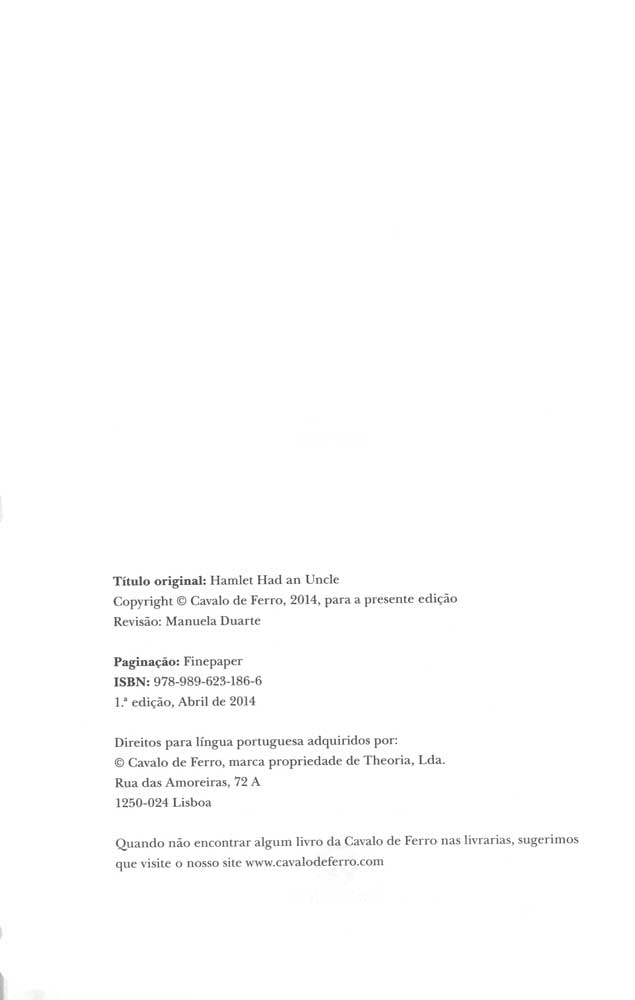 Título original: Hamlet Had an Uncle
Copyright © Cavalo de Ferro, 2014, para a presente edição
Revisão: Manuela Duarte

Paginação: Finepaper
ISBN: 978-989-623-186-6
1.ª edição, Abril de 2014

Direitos para língua portuguesa adquiridos por:
© Cavalo de Ferro, marca propriedade de Theoria, Lda.
Rua das Amoreiras, 72 A
1250-024 Lisboa

Quando não encontrar algum livro da Cavalo de Ferro nas livrarias, sugerimos que visite o nosso site www.cavalodeferro.com